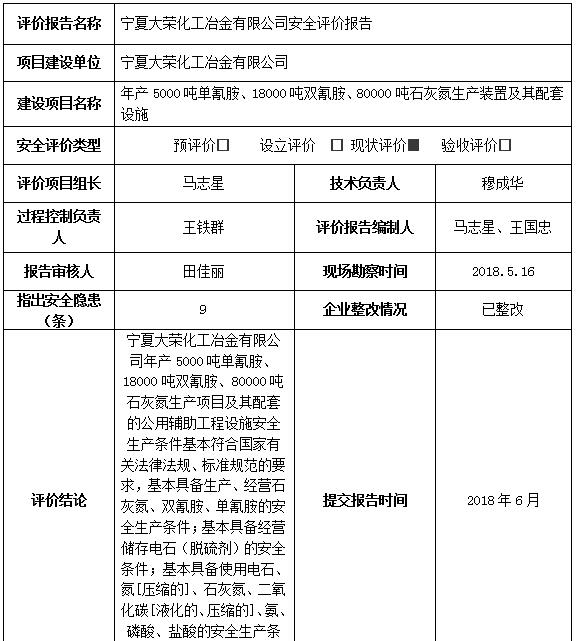 | 评价报告名称 | 宁夏大荣化工冶金有限公司安全评价报告 | | |
|---|---|---|---|
| 项目建设单位 | 宁夏大荣化工冶金有限公司 | | |
| 建设项目名称 | 年产 5000 吨单氰胺、18000 吨双氰胺、80000 吨石灰氮生产装置及其配套设施 | | |
| 安全评价类型 | 预评价□ 设立评价 □ 现状评价■ 验收评价□ | | |
| 评价项目组长 | 马志星 | 技术负责人 | 穆成华 |
| 过程控制负责人 | 王铁群 | 评价报告编制人 | 马志星、王国忠 |
| 报告审核人 | 田佳丽 | 现场勘察时间 | 2018.5.16 |
| 指出安全隐患（条） | 9 | 企业整改情况 | 已整改 |
| 评价结论 | 宁夏大荣化工冶金有限公司年产 5000 吨单氰胺、18000 吨双氰胺、80000 吨石灰氮生产项目及其配套的公用辅助工程设施安全生产条件基本符合国家有关法律法规、标准规范的要求，基本具备生产、经营石灰氮、双氰胺、单氰胺的安全生产条件；基本具备经营储存电石（脱硫剂）的安全条件；基本具备使用电石、氮[压缩的]、石灰氮、二氧化碳[液化的、压缩的]、氨、磷酸、盐酸的安全生产条 | 提交报告时间 | 2018 年 6 月 |